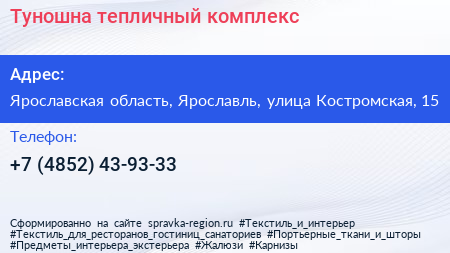 Туношна тепличный комплекс

Адрес:

Ярославская область, Ярославль, улица Костромская, 15

Телефон:

+7 (4852) 43-93-33

Сформированно на сайте spravka-region.ru #Текстиль_и_интерьер #Текстиль_для_ресторанов_гостиниц_санаториев #Портьерные_ткани_и_шторы #Предметы_интерьера_экстерьера #Жалюзи #Карнизы